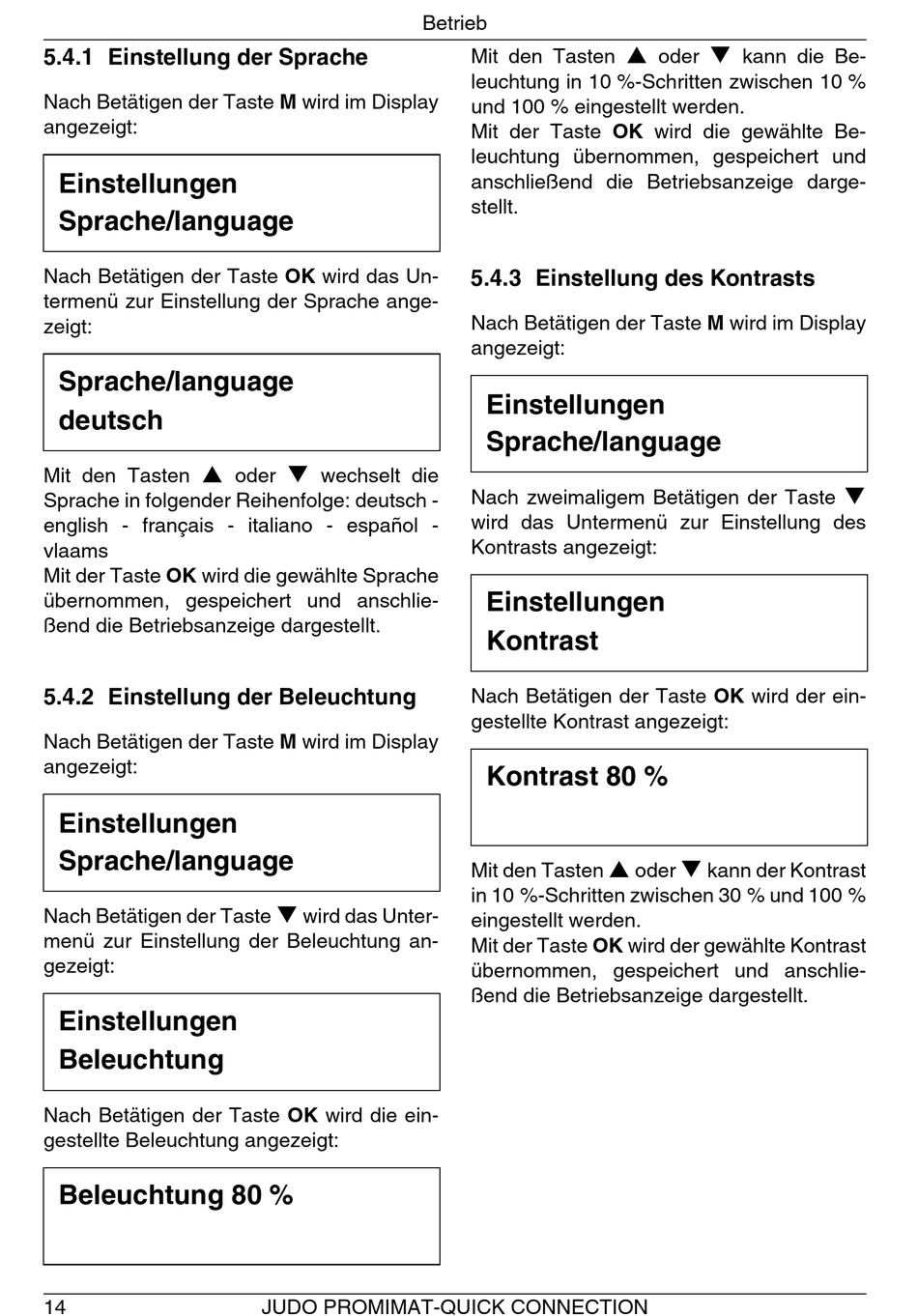 Betrieb

5.4.1 Einstellung der Sprache

Nach Betätigen der Taste M wird im Display angezeigt:

Einstellungen
Sprache/language

Nach Betätigen der Taste OK wird das Untermenü zur Einstellung der Sprache angezeigt:

Sprache/language
deutsch

Mit den Tasten ▲ oder ▼ wechselt die Sprache in folgender Reihenfolge: deutsch - english - français - italiano - español - vlaams
Mit der Taste OK wird die gewählte Sprache übernommen, gespeichert und anschließend die Betriebsanzeige dargestellt.

5.4.2 Einstellung der Beleuchtung

Nach Betätigen der Taste M wird im Display angezeigt:

Einstellungen
Sprache/language

Nach Betätigen der Taste ▼ wird das Untermenü zur Einstellung der Beleuchtung angezeigt:

Einstellungen
Beleuchtung

Nach Betätigen der Taste OK wird die eingestellte Beleuchtung angezeigt:

Beleuchtung 80 %

Mit den Tasten ▲ oder ▼ kann die Beleuchtung in 10 %-Schritten zwischen 10 % und 100 % eingestellt werden.
Mit der Taste OK wird die gewählte Beleuchtung übernommen, gespeichert und anschließend die Betriebsanzeige dargestellt.

5.4.3 Einstellung des Kontrasts

Nach Betätigen der Taste M wird im Display angezeigt:

Einstellungen
Sprache/language

Nach zweimaligem Betätigen der Taste ▼ wird das Untermenü zur Einstellung des Kontrasts angezeigt:

Einstellungen
Kontrast

Nach Betätigen der Taste OK wird der eingestellte Kontrast angezeigt:

Kontrast 80 %

Mit den Tasten ▲ oder ▼ kann der Kontrast in 10 %-Schritten zwischen 30 % und 100 % eingestellt werden.
Mit der Taste OK wird der gewählte Kontrast übernommen, gespeichert und anschließend die Betriebsanzeige dargestellt.

14 JUDO PROMIMAT-QUICK CONNECTION